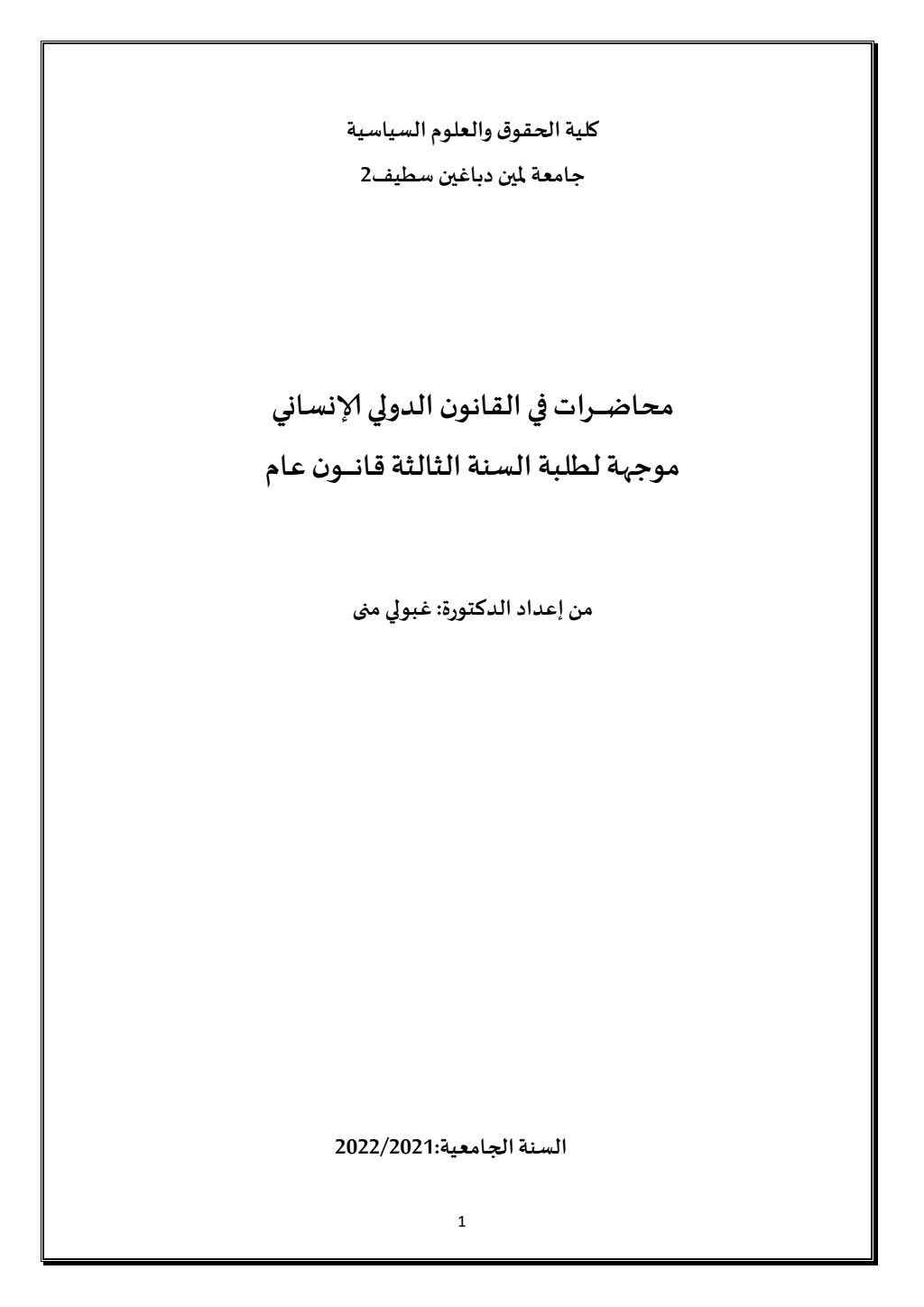 كلية الحقوق والعلوم السياسية

جامعة لمين دباغين سطيف2

محاضـرات في القانون الدولي الإنساني

موجهة لطلبة السنة الثالثة قانـون عام

من إعداد الدكتورة: غبولي منى

السنة الجامعية:2022/2021

1